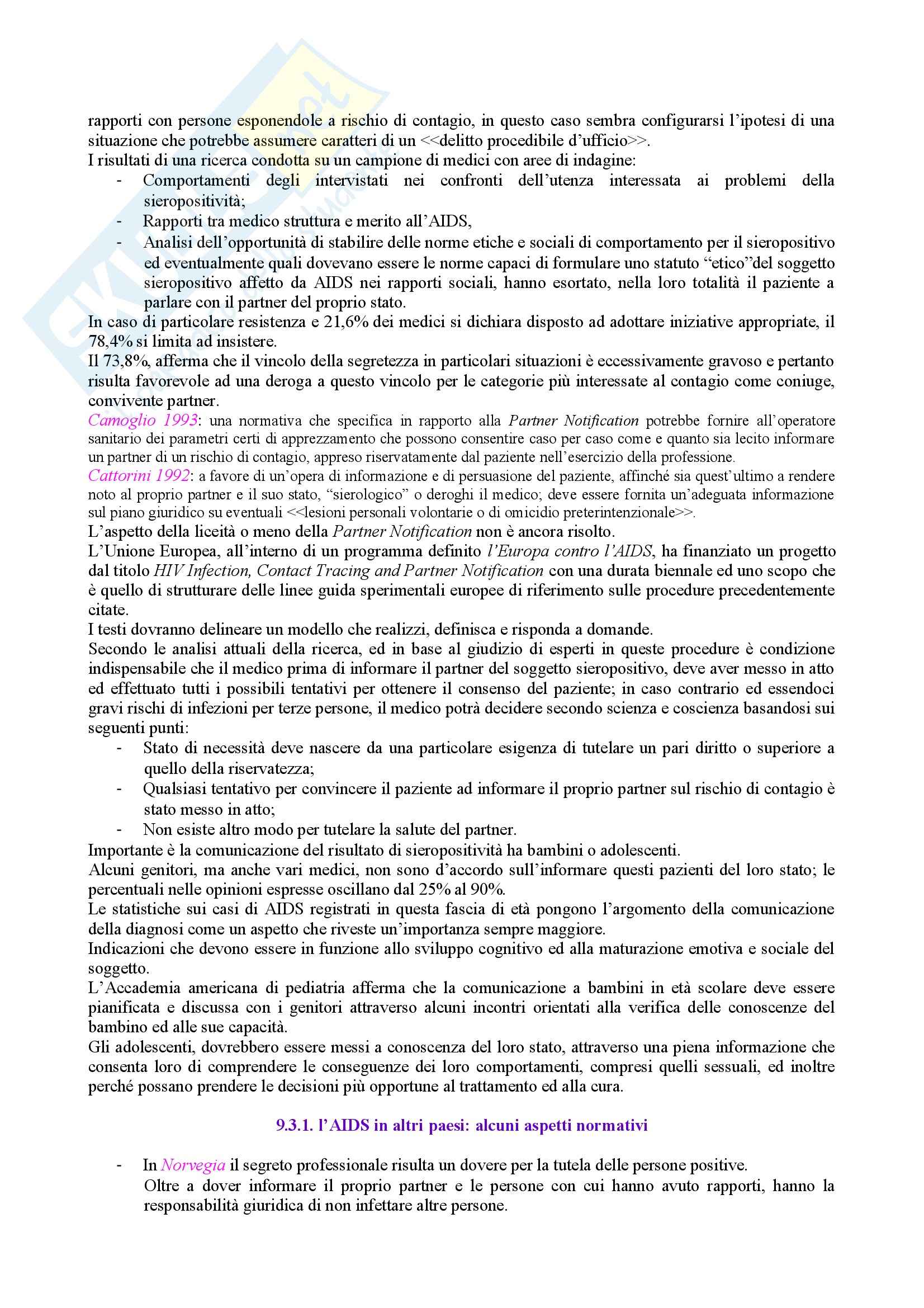 rapporti con persone esponendole a rischio di contagio, in questo caso sembra configurarsi l'ipotesi di una situazione che potrebbe assumere caratteri di un <<delitto procedibile d'ufficio>>.
I risultati di una ricerca condotta su un campione di medici con aree di indagine:
- Comportamenti degli intervistati nei confronti dell'utenza interessata ai problemi della sieropositività;
- Rapporti tra medico struttura e merito all'AIDS,
- Analisi dell'opportunità di stabilire delle norme etiche e sociali di comportamento per il sieropositivo ed eventualmente quali dovevano essere le norme capaci di formulare uno statuto "etico"del soggetto sieropositivo affetto da AIDS nei rapporti sociali, hanno esortato, nella loro totalità il paziente a parlare con il partner del proprio stato.
In caso di particolare resistenza e 21,6% dei medici si dichiara disposto ad adottare iniziative appropriate, il 78,4% si limita ad insistere.
Il 73,8%, afferma che il vincolo della segretezza in particolari situazioni è eccessivamente gravoso e pertanto risulta favorevole ad una deroga a questo vincolo per le categorie più interessate al contagio come coniuge, convivente partner.
Camoglio 1993: una normativa che specifica in rapporto alla Partner Notification potrebbe fornire all'operatore sanitario dei parametri certi di apprezzamento che possono consentire caso per caso come e quanto sia lecito informare un partner di un rischio di contagio, appreso riservatamente dal paziente nell'esercizio della professione.
Cattorini 1992: a favore di un'opera di informazione e di persuasione del paziente, affinché sia quest'ultimo a rendere noto al proprio partner e il suo stato, "sierologico" o deroghi il medico; deve essere fornita un'adeguata informazione sul piano giuridico su eventuali <<lesioni personali volontarie o di omicidio preterintenzionale>>.
L'aspetto della liceità o meno della Partner Notification non è ancora risolto.
L'Unione Europea, all'interno di un programma definito l'Europa contro l'AIDS, ha finanziato un progetto dal titolo HIV Infection, Contact Tracing and Partner Notification con una durata biennale ed uno scopo che è quello di strutturare delle linee guida sperimentali europee di riferimento sulle procedure precedentemente citate.
I testi dovranno delineare un modello che realizzi, definisca e risponda a domande.
Secondo le analisi attuali della ricerca, ed in base al giudizio di esperti in queste procedure è condizione indispensabile che il medico prima di informare il partner del soggetto sieropositivo, deve aver messo in atto ed effettuato tutti i possibili tentativi per ottenere il consenso del paziente; in caso contrario ed essendoci gravi rischi di infezioni per terze persone, il medico potrà decidere secondo scienza e coscienza basandosi sui seguenti punti:
- Stato di necessità deve nascere da una particolare esigenza di tutelare un pari diritto o superiore a quello della riservatezza;
- Qualsiasi tentativo per convincere il paziente ad informare il proprio partner sul rischio di contagio è stato messo in atto;
- Non esiste altro modo per tutelare la salute del partner.
Importante è la comunicazione del risultato di sieropositività ha bambini o adolescenti.
Alcuni genitori, ma anche vari medici, non sono d'accordo sull'informare questi pazienti del loro stato; le percentuali nelle opinioni espresse oscillano dal 25% al 90%.
Le statistiche sui casi di AIDS registrati in questa fascia di età pongono l'argomento della comunicazione della diagnosi come un aspetto che riveste un'importanza sempre maggiore.
Indicazioni che devono essere in funzione allo sviluppo cognitivo ed alla maturazione emotiva e sociale del soggetto.
L'Accademia americana di pediatria afferma che la comunicazione a bambini in età scolare deve essere pianificata e discussa con i genitori attraverso alcuni incontri orientati alla verifica delle conoscenze del bambino ed alle sue capacità.
Gli adolescenti, dovrebbero essere messi a conoscenza del loro stato, attraverso una piena informazione che consenta loro di comprendere le conseguenze dei loro comportamenti, compresi quelli sessuali, ed inoltre perché possano prendere le decisioni più opportune al trattamento ed alla cura.

9.3.1. l'AIDS in altri paesi: alcuni aspetti normativi

- In Norvegia il segreto professionale risulta un dovere per la tutela delle persone positive.
Oltre a dover informare il proprio partner e le persone con cui hanno avuto rapporti, hanno la responsabilità giuridica di non infettare altre persone.